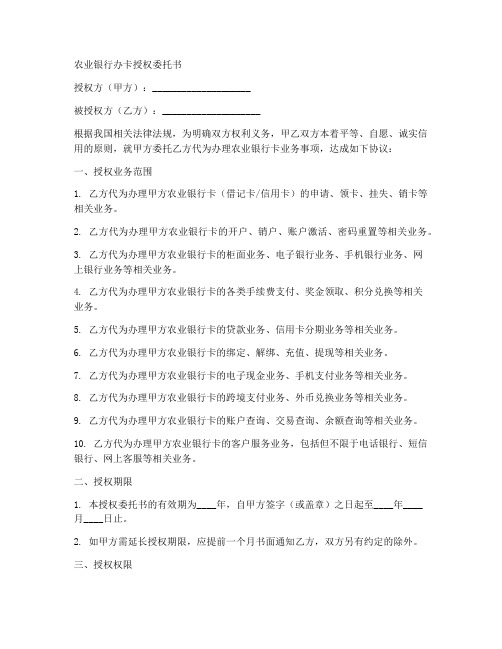 农业银行办卡授权委托书

授权方（甲方）：____________________

被授权方（乙方）：____________________

根据我国相关法律法规，为明确双方权利义务，甲乙双方本着平等、自愿、诚实信用的原则，就甲方委托乙方代为办理农业银行卡业务事项，达成如下协议：

一、授权业务范围

1. 乙方代为办理甲方农业银行卡（借记卡/信用卡）的申请、领卡、挂失、销卡等相关业务。

2. 乙方代为办理甲方农业银行卡的开户、销户、账户激活、密码重置等相关业务。

3. 乙方代为办理甲方农业银行卡的柜面业务、电子银行业务、手机银行业务、网上银行业务等相关业务。

4. 乙方代为办理甲方农业银行卡的各类手续费支付、奖金领取、积分兑换等相关业务。

5. 乙方代为办理甲方农业银行卡的贷款业务、信用卡分期业务等相关业务。

6. 乙方代为办理甲方农业银行卡的绑定、解绑、充值、提现等相关业务。

7. 乙方代为办理甲方农业银行卡的电子现金业务、手机支付业务等相关业务。

8. 乙方代为办理甲方农业银行卡的跨境支付业务、外币兑换业务等相关业务。

9. 乙方代为办理甲方农业银行卡的账户查询、交易查询、余额查询等相关业务。

10. 乙方代为办理甲方农业银行卡的客户服务业务，包括但不限于电话银行、短信银行、网上客服等相关业务。

二、授权期限

1. 本授权委托书的有效期为____年，自甲方签字（或盖章）之日起至____年____月____日止。

2. 如甲方需延长授权期限，应提前一个月书面通知乙方，双方另有约定的除外。

三、授权权限